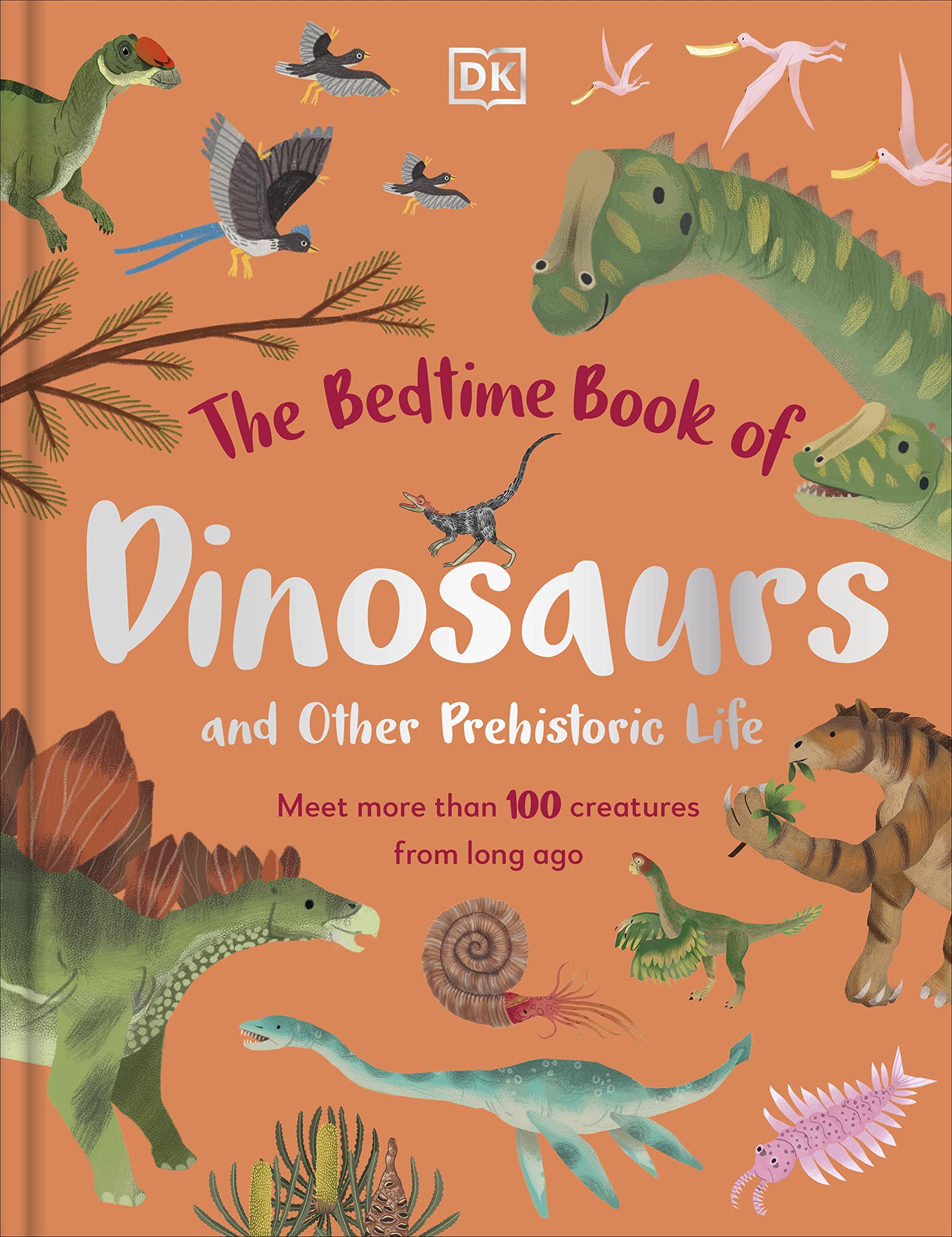 DK

The Bedtime Book of

Dinosaurs

and Other Prehistoric Life

Meet more than 100 creatures from long ago